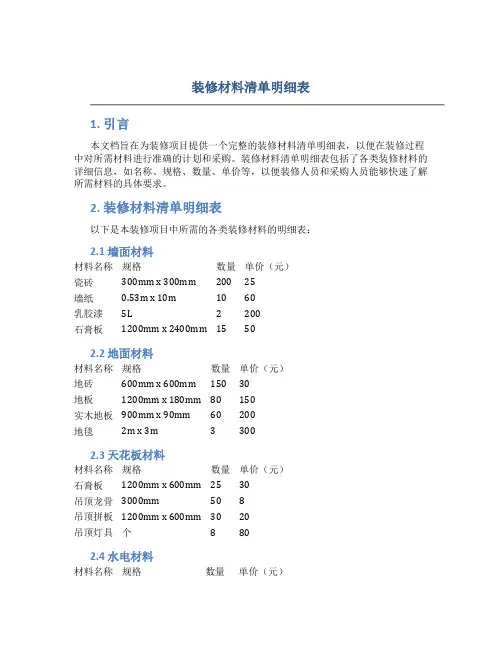 装修材料清单明细表

1. 引言

本文档旨在为装修项目提供一个完整的装修材料清单明细表，以便在装修过程中对所需材料进行准确的计划和采购。装修材料清单明细表包括了各类装修材料的详细信息，如名称、规格、数量、单价等，以便装修人员和采购人员能够快速了解所需材料的具体要求。

2. 装修材料清单明细表

以下是本装修项目中所需的各类装修材料的明细表：

2.1 墙面材料

| 材料名称 | 规格 | 数量 | 单价（元） |
|---|---|---|---|
| 瓷砖 | 300mm x 300mm | 200 | 25 |
| 墙纸 | 0.53m x 10m | 10 | 60 |
| 乳胶漆 | 5L | 2 | 200 |
| 石膏板 | 1200mm x 2400mm | 15 | 50 |

2.2 地面材料

| 材料名称 | 规格 | 数量 | 单价（元） |
|---|---|---|---|
| 地砖 | 600mm x 600mm | 150 | 30 |
| 地板 | 1200mm x 180mm | 80 | 150 |
| 实木地板 | 900mm x 90mm | 60 | 200 |
| 地毯 | 2m x 3m | 3 | 300 |

2.3 天花板材料

| 材料名称 | 规格 | 数量 | 单价（元） |
|---|---|---|---|
| 石膏板 | 1200mm x 600mm | 25 | 30 |
| 吊顶龙骨 | 3000mm | 50 | 8 |
| 吊顶拼板 | 1200mm x 600mm | 30 | 20 |
| 吊顶灯具 | 个 | 8 | 80 |

2.4 水电材料

| 材料名称 | 规格 | 数量 | 单价（元） |
|---|---|---|---|